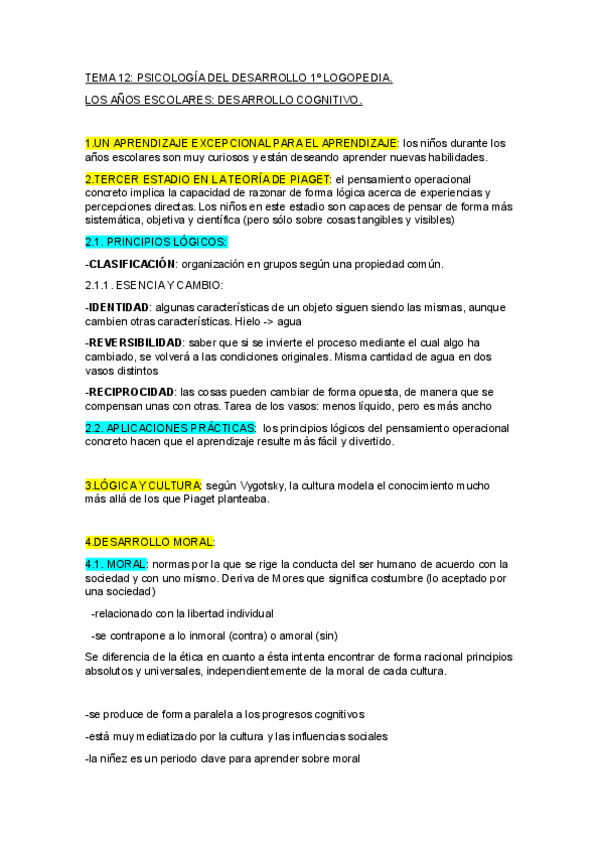 TEMA 12: PSICOLOGÍA DEL DESARROLLO 1º LOGOPEDIA.

LOS AÑOS ESCOLARES: DESARROLLO COGNITIVO.

1.UN APRENDIZAJE EXCEPCIONAL PARA EL APRENDIZAJE: los niños durante los años escolares son muy curiosos y están deseando aprender nuevas habilidades.

2.TERCER ESTADIO EN LA TEORÍA DE PIAGET: el pensamiento operacional concreto implica la capacidad de razonar de forma lógica acerca de experiencias y percepciones directas. Los niños en este estadio son capaces de pensar de forma más sistemática, objetiva y científica (pero sólo sobre cosas tangibles y visibles)

2.1. PRINCIPIOS LÓGICOS:

-CLASIFICACIÓN: organización en grupos según una propiedad común.

2.1.1 . ESENCIA Y CAMBIO:

-IDENTIDAD: algunas características de un objeto siguen siendo las mismas, aunque cambien otras características. Hielo -> agua

-REVERSIBILIDAD: saber que si se invierte el proceso mediante el cual algo ha cambiado, se volverá a las condiciones originales. Misma cantidad de agua en dos vasos distintos

-RECIPROCIDAD: las cosas pueden cambiar de forma opuesta, de manera que se compensan unas con otras. Tarea de los vasos: menos líquido, pero es más ancho

2.2. APLICACIONES PRÁCTICAS: los principios lógicos del pensamiento operacional concreto hacen que el aprendizaje resulte más fácil y divertido.

3.LÓGICA Y CULTURA: según Vygotsky, la cultura modela el conocimiento mucho más allá de los que Piaget planteaba.

4.DESARROLLO MORAL:

4.1. MORAL: normas por la que se rige la conducta del ser humano de acuerdo con la sociedad y con uno mismo. Deriva de Mores que significa costumbre (lo aceptado por una sociedad)

-relacionado con la libertad individual

-se contrapone a lo inmoral (contra) o amoral (sin)

Se diferencia de la ética en cuanto a ésta intenta encontrar de forma racional principios absolutos y universales, independientemente de la moral de cada cultura.

-se produce de forma paralela a los progresos cognitivos

-está muy mediatizado por la cultura y las influencias sociales

-la niñez es un periodo clave para aprender sobre moral